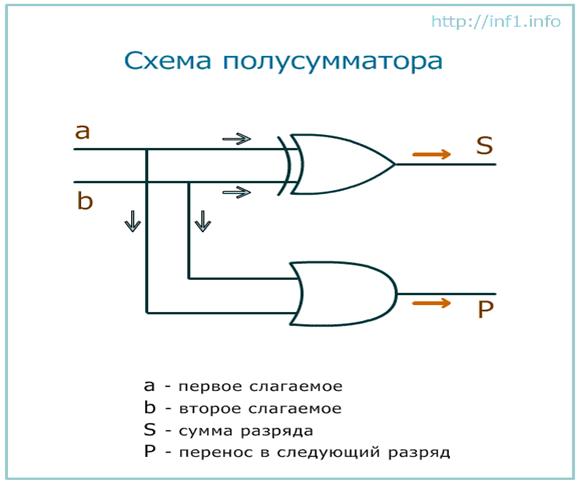 http://inf1.info

Схема полусумматора

a

b

S

P

a - первое слагаемое
b - второе слагаемое
S - сумма разряда
P - перенос в следующий разряд